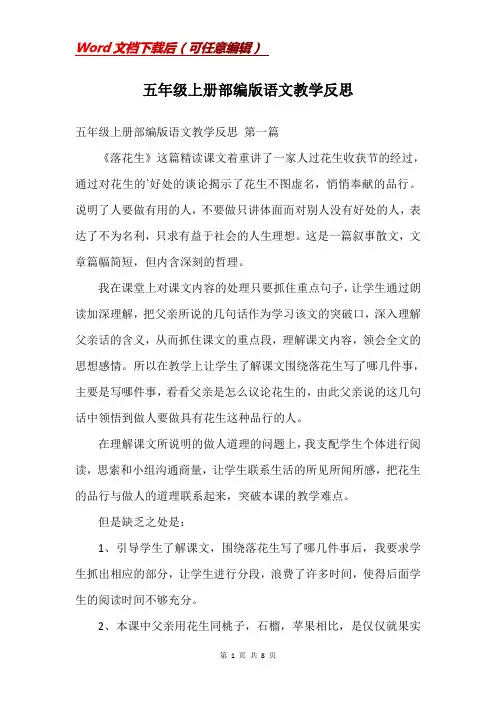 Word 文档下载后（可任意编辑）

五年级上册部编版语文教学反思

五年级上册部编版语文教学反思 第一篇

《落花生》这篇精读课文着重讲了一家人过花生收获节的经过，通过对花生的`好处的谈论揭示了花生不图虚名，悄悄奉献的品行。说明了人要做有用的人，不要做只讲体面而对别人没有好处的人，表达了不为名利，只求有益于社会的人生理想。这是一篇叙事散文，文章篇幅简短，但内含深刻的哲理。

我在课堂上对课文内容的处理只要抓住重点句子，让学生通过朗读加深理解，把父亲所说的几句话作为学习该文的突破口，深入理解父亲话的含义，从而抓住课文的重点段，理解课文内容，领会全文的思想感情。所以在教学上让学生了解课文围绕落花生写了哪几件事，主要是写哪件事，看看父亲是怎么议论花生的，由此父亲说的这几句话中领悟到做人要做具有花生这种品行的人。

在理解课文所说明的做人道理的问题上，我支配学生个体进行阅读，思索和小组沟通商量，让学生联系生活的所见所闻所感，把花生的品行与做人的道理联系起来，突破本课的教学难点。

但是缺乏之处是：

1、引导学生了解课文，围绕落花生写了哪几件事后，我要求学生抓出相应的部分，让学生进行分段，浪费了许多时间，使得后面学生的阅读时间不够充分。

2、本课中父亲用花生同桃子，石榴，苹果相比，是仅仅就果实

第 1 页 共 8 页